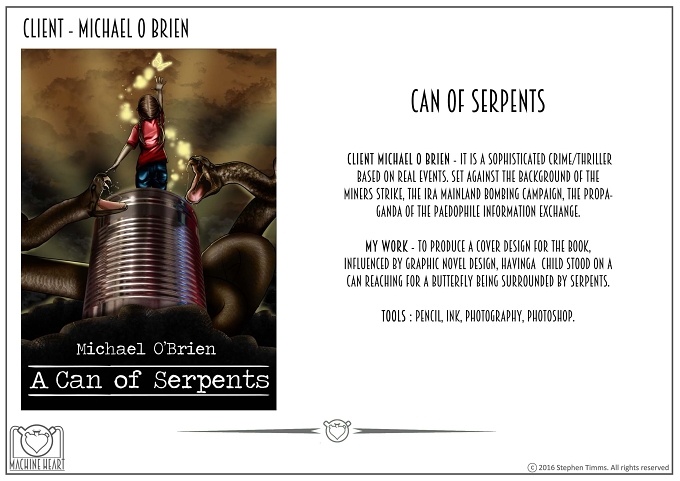 CLIENT - MICHAEL O BRIEN

Michael O'Brien

A Can of Serpents

CAN OF SERPENTS

CLIENT MICHAEL O BRIEN - IT IS A SOPHISTICATED CRIME/THRILLER BASED ON REAL EVENTS. SET AGAINST THE BACKGROUND OF THE MINERS STRIKE, THE IRA MAINLAND BOMBING CAMPAIGN, THE PROPAGANDA OF THE PAEDOPHILE INFORMATION EXCHANGE.

MY WORK - TO PRODUCE A COVER DESIGN FOR THE BOOK, INFLUENCED BY GRAPHIC NOVEL DESIGN, HAVINGA CHILD STOOD ON A CAN REACHING FOR A BUTTERFLY BEING SURROUNDED BY SERPENTS.

TOOLS : PENCIL, INK, PHOTOGRAPHY, PHOTOSHOP.

MACHINE HEART

© 2016 Stephen Timms. All rights reserved